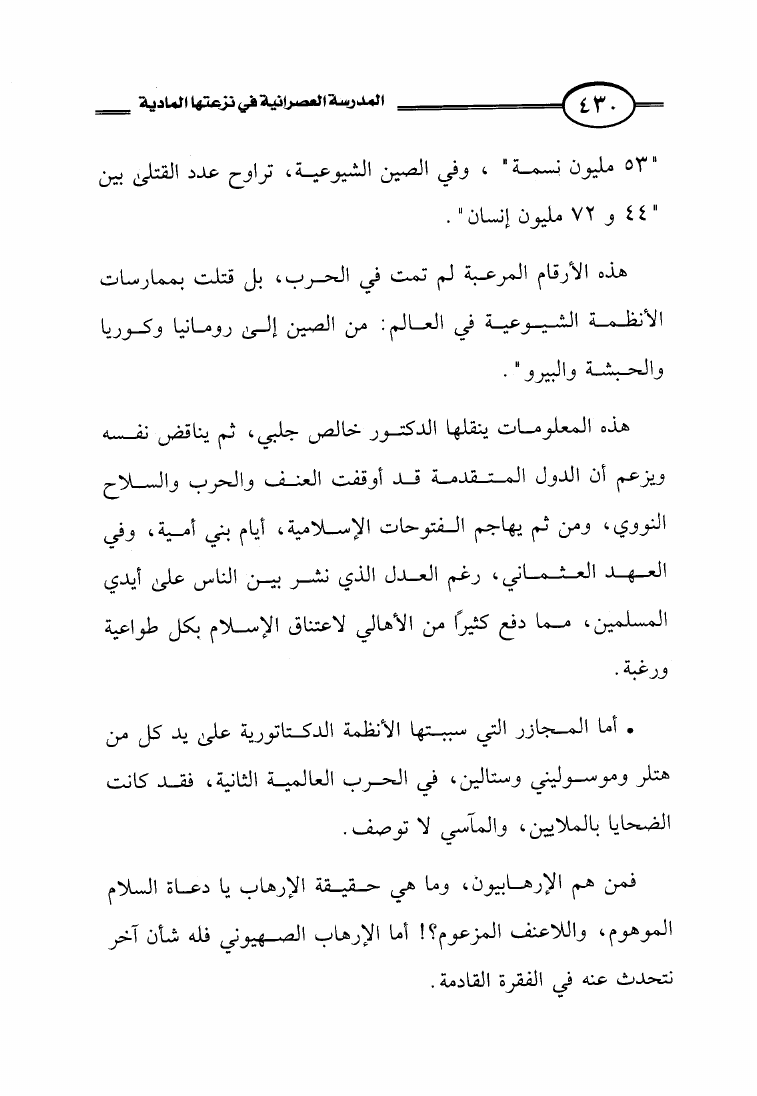 ٤٣٠ المدرسة العصرانية في نزعتها المادية

"٥٣ مليون نسمة" ، وفي الصين الشيوعية، تراوح عدد القتلى بين "٤٤ و ٧٢ مليون إنسان" .

هذه الأرقام المرعبة لم تمت في الحرب، بل قتلت بممارسات الأنظمة الشيوعية في العالم: من الصين إلى رومانيا وكوريا والحبشة والبيرو" .

هذه المعلومات ينقلها الدكتور خالص جلبي، ثم يناقض نفسه ويزعم أن الدول المتقدمة قد أوقفت العنف والحرب والسلاح النووي، ومن ثم يهاجم الفتوحات الإسلامية، أيام بني أمية، وفي العهد العثماني، رغم العدل الذي نشر بين الناس على أيدي المسلمين، مما دفع كثيراً من الأهالي لاعتناق الإسلام بكل طواعية ورغبة.

• أما المجازر التي سببتها الأنظمة الدكتاتورية على يد كل من هتلر وموسوليني وستالين، في الحرب العالمية الثانية، فقد كانت الضحايا بالملايين، والمآسي لا توصف.

فمن هم الإرهابيون، وما هي حقيقة الإرهاب يا دعاة السلام الموهوم، واللاعنف المزعوم؟! أما الإرهاب الصهيوني فله شأن آخر نتحدث عنه في الفقرة القادمة.